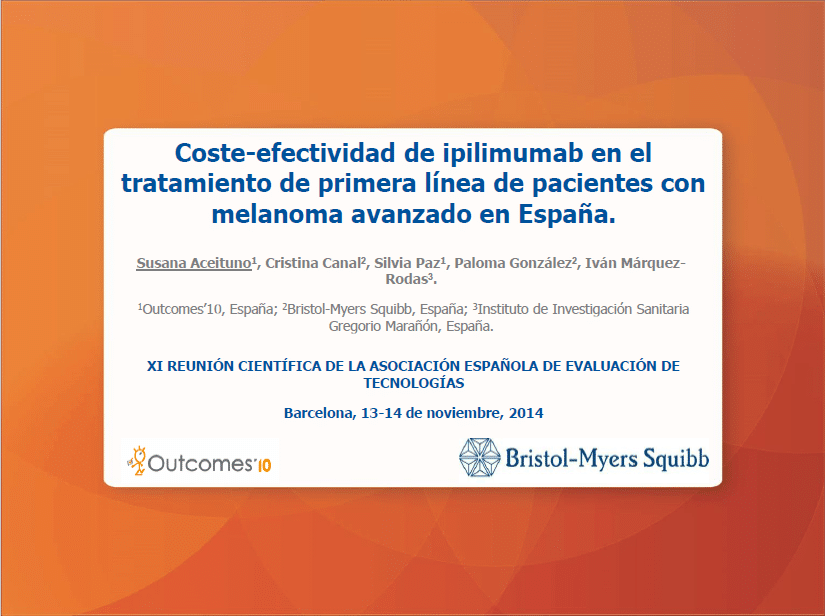 Coste-efectividad de ipilimumab en el tratamiento de primera línea de pacientes con melanoma avanzado en España.

Susana Aceituno$^{1}$, Cristina Canal$^{2}$, Silvia Paz$^{1}$, Paloma González$^{2}$, Iván Márquez-Rodas$^{3}$.

$^{1}$Outcomes'10, España; $^{2}$Bristol-Myers Squibb, España; $^{3}$Instituto de Investigación Sanitaria Gregorio Marañón, España.

XI REUNIÓN CIENTÍFICA DE LA ASOCIACIÓN ESPAÑOLA DE EVALUACIÓN DE TECNOLOGÍAS

Barcelona, 13-14 de noviembre, 2014

Outcomes'10

Bristol-Myers Squibb